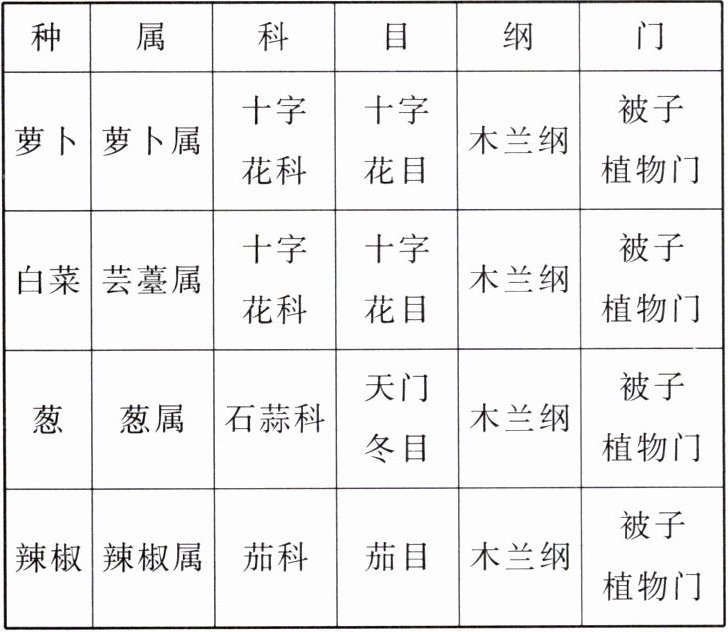 | 种 | 属 | 科 | 目 | 纲 | 门 |
|---|---|---|---|---|---|
| 萝卜 | 萝卜属 | 十字花科 | 十字花目 | 木兰纲 | 被子植物门 |
| 白菜 | 芸薹属 | 十字花科 | 十字花目 | 木兰纲 | 被子植物门 |
| 葱 | 葱属 | 石蒜科 | 天门冬目 | 木兰纲 | 被子植物门 |
| 辣椒 | 辣椒属 | 茄科 | 茄目 | 木兰纲 | 被子植物门 |